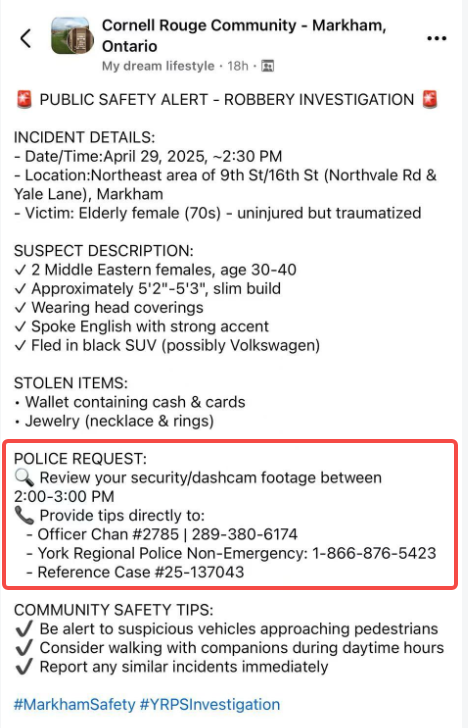 Cornell Rouge Community - Markham, Ontario
My dream lifestyle · 18h ·

🚨 PUBLIC SAFETY ALERT - ROBBERY INVESTIGATION 🚨

INCIDENT DETAILS:
- Date/Time:April 29, 2025, ~2:30 PM
- Location:Northeast area of 9th St/16th St (Northvale Rd & Yale Lane), Markham
- Victim: Elderly female (70s) - uninjured but traumatized

SUSPECT DESCRIPTION:
✓ 2 Middle Eastern females, age 30-40
✓ Approximately 5'2"-5'3", slim build
✓ Wearing head coverings
✓ Spoke English with strong accent
✓ Fled in black SUV (possibly Volkswagen)

STOLEN ITEMS:
• Wallet containing cash & cards
• Jewelry (necklace & rings)

POLICE REQUEST:
🔍 Review your security/dashcam footage between 2:00-3:00 PM
📞 Provide tips directly to:
- Officer Chan #2785 | 289-380-6174
- York Regional Police Non-Emergency: 1-866-876-5423
- Reference Case #25-137043

COMMUNITY SAFETY TIPS:
✔ Be alert to suspicious vehicles approaching pedestrians
✔ Consider walking with companions during daytime hours
✔ Report any similar incidents immediately

#MarkhamSafety #YRPSInvestigation